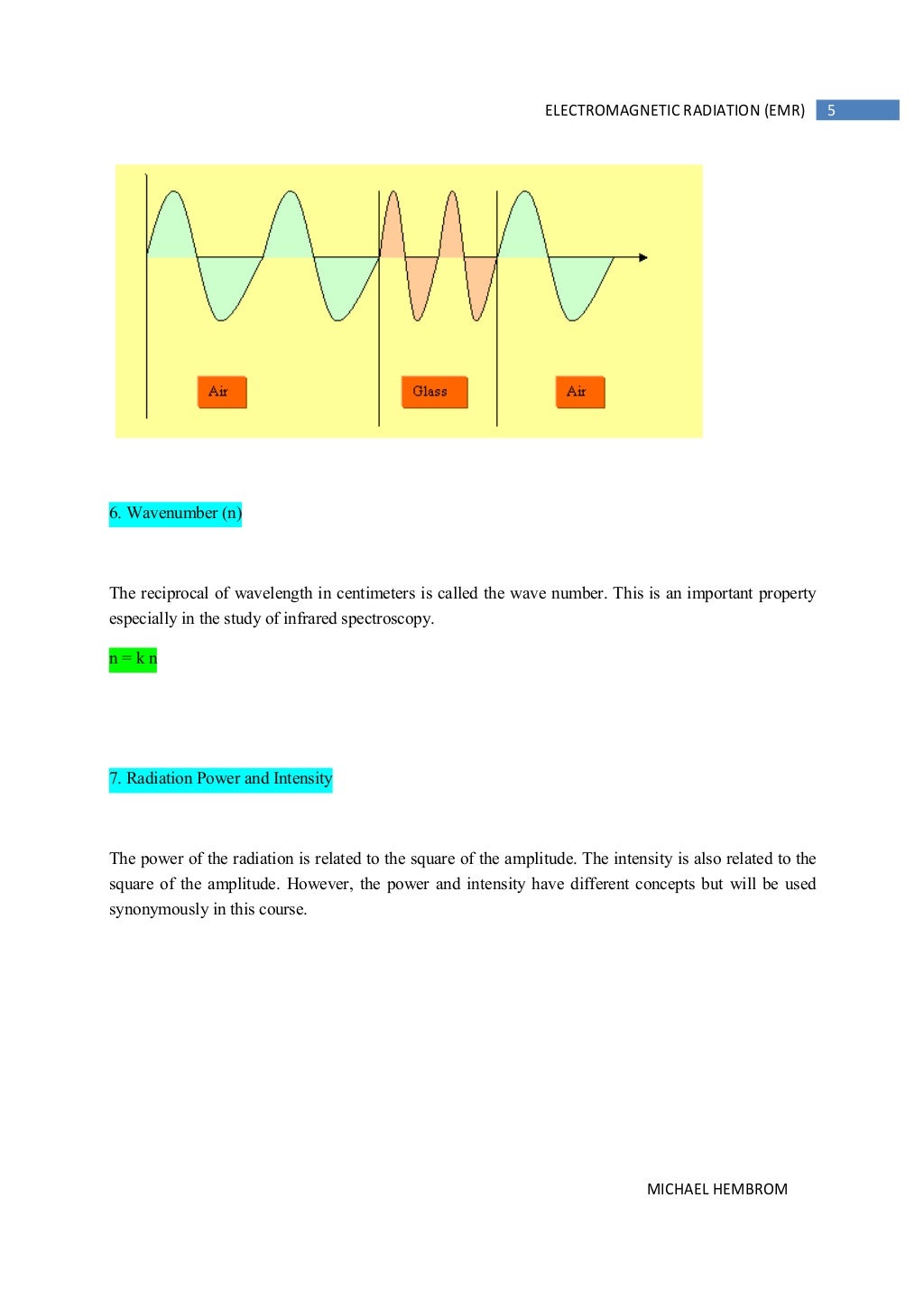 ELECTROMAGNETIC RADIATION (EMR) 5

Air

Glass

Air

6. Wavenumber (n)

The reciprocal of wavelength in centimeters is called the wave number. This is an important property especially in the study of infrared spectroscopy.

n = k n

7. Radiation Power and Intensity

The power of the radiation is related to the square of the amplitude. The intensity is also related to the square of the amplitude. However, the power and intensity have different concepts but will be used synonymously in this course.

MICHAEL HEMBROM